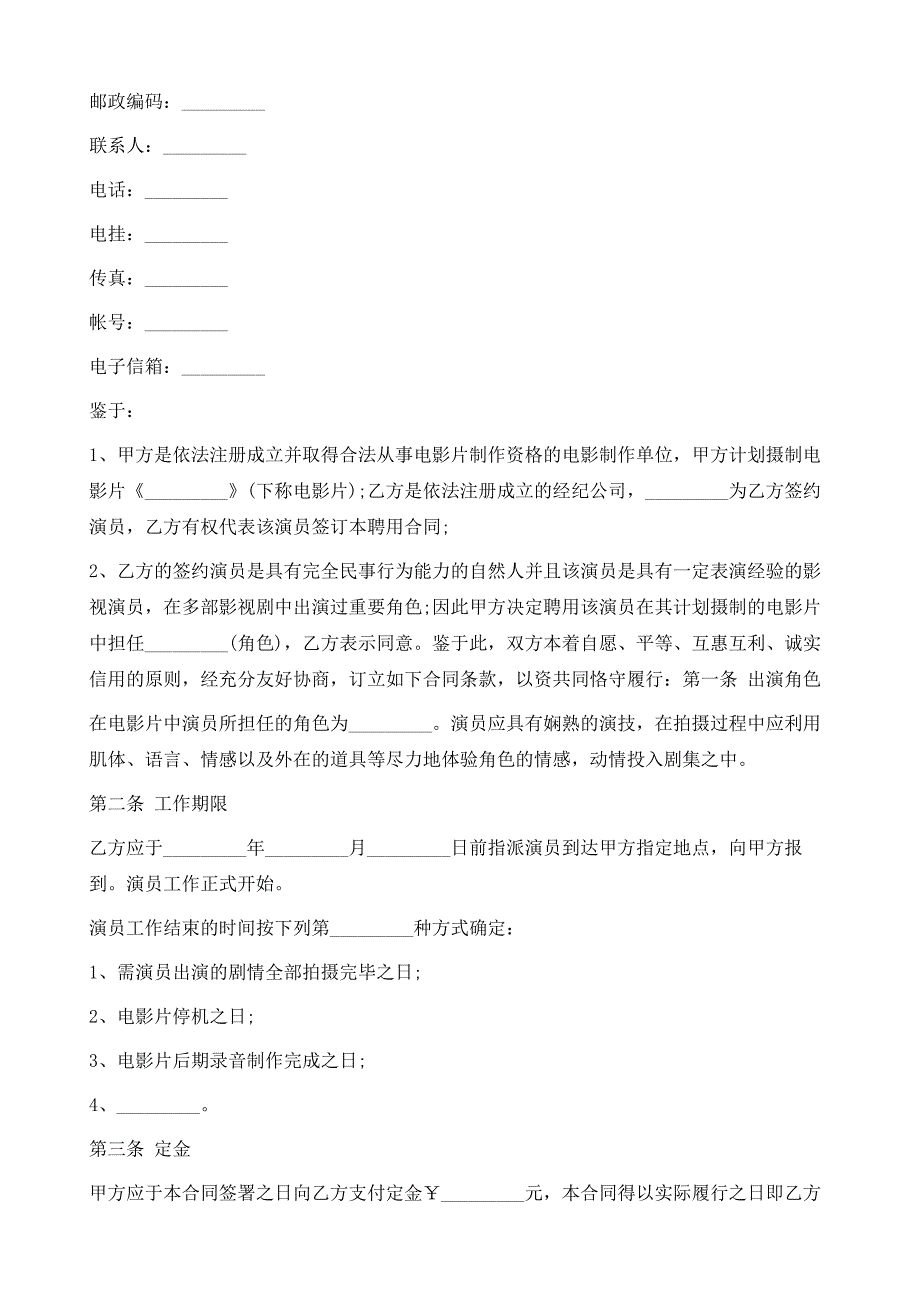 邮政编码：_________

联系人：_________

电话：_________

电挂：_________

传真：_________

帐号：_________

电子信箱：_________

鉴于：

1、甲方是依法注册成立并取得合法从事电影片制作资格的电影制作单位，甲方计划摄制电影片《_________》(下称电影片);乙方是依法注册成立的经纪公司，_________为乙方签约演员，乙方有权代表该演员签订本聘用合同;

2、乙方的签约演员是具有完全民事行为能力的自然人并且该演员是具有一定表演经验的影视演员，在多部影视剧中出演过重要角色;因此甲方决定聘用该演员在其计划摄制的电影片中担任_________(角色)，乙方表示同意。鉴于此，双方本着自愿、平等、互惠互利、诚实信用的原则，经充分友好协商，订立如下合同条款，以资共同恪守履行：第一条 出演角色

在电影片中演员所担任的角色为_________。演员应具有娴熟的演技，在拍摄过程中应利用肌体、语言、情感以及外在的道具等尽力地体验角色的情感，动情投入剧集之中。

第二条 工作期限

乙方应于_________年_________月_________日前指派演员到达甲方指定地点，向甲方报到。演员工作正式开始。

演员工作结束的时间按下列第_________种方式确定：

1、需演员出演的剧情全部拍摄完毕之日;

2、电影片停机之日;

3、电影片后期录音制作完成之日;

4、_________。

第三条 定金

甲方应于本合同签署之日向乙方支付定金￥_________元，本合同得以实际履行之日即乙方